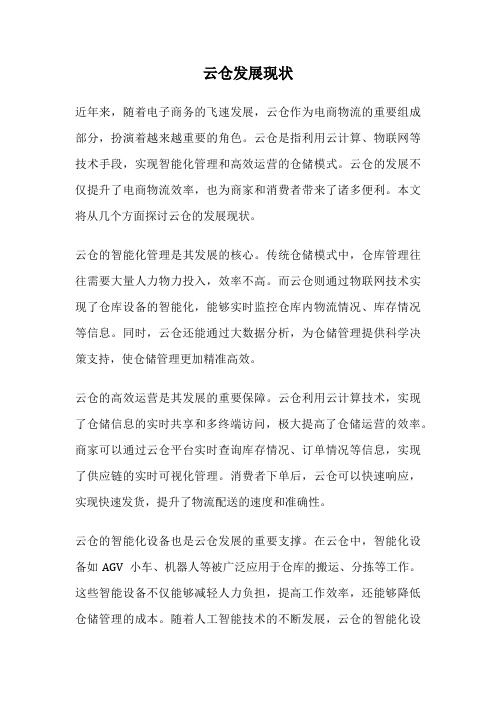 云仓发展现状

近年来，随着电子商务的飞速发展，云仓作为电商物流的重要组成部分，扮演着越来越重要的角色。云仓是指利用云计算、物联网等技术手段，实现智能化管理和高效运营的仓储模式。云仓的发展不仅提升了电商物流效率，也为商家和消费者带来了诸多便利。本文将从几个方面探讨云仓的发展现状。

云仓的智能化管理是其发展的核心。传统仓储模式中，仓库管理往往需要大量人力物力投入，效率不高。而云仓则通过物联网技术实现了仓库设备的智能化，能够实时监控仓库内物流情况、库存情况等信息。同时，云仓还能通过大数据分析，为仓储管理提供科学决策支持，使仓储管理更加精准高效。

云仓的高效运营是其发展的重要保障。云仓利用云计算技术，实现了仓储信息的实时共享和多终端访问，极大提高了仓储运营的效率。商家可以通过云仓平台实时查询库存情况、订单情况等信息，实现了供应链的实时可视化管理。消费者下单后，云仓可以快速响应，实现快速发货，提升了物流配送的速度和准确性。

云仓的智能化设备也是云仓发展的重要支撑。在云仓中，智能化设备如 AGV 小车、机器人等被广泛应用于仓库的搬运、分拣等工作。这些智能设备不仅能够减轻人力负担，提高工作效率，还能够降低仓储管理的成本。随着人工智能技术的不断发展，云仓的智能化设